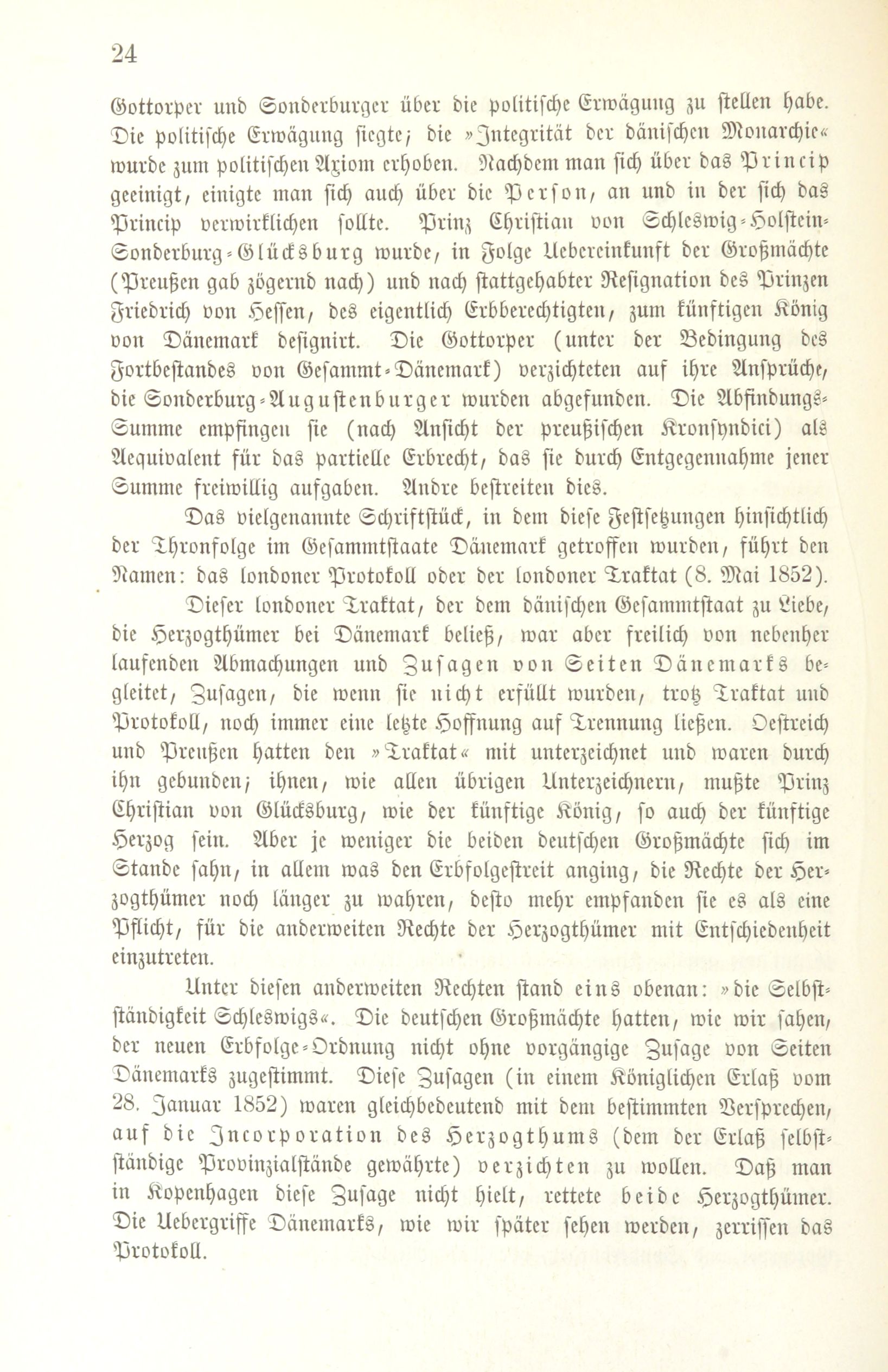 24

Gottorper und Sonderburger über die politische Erwägung zu stellen habe. Die politische Erwägung siegte; die »Integrität der dänischen Monarchie« wurde zum politischen Axiom erhoben. Nachdem man sich über das Princip geeinigt, einigte man sich auch über die Person, an und in der sich das Princip verwirklichen sollte. Prinz Christian von Schleswig-Holstein-Sonderburg-Glücksburg wurde, in Folge Uebereinkunft der Großmächte (Preußen gab zögernd nach) und nach stattgehabter Resignation des Prinzen Friedrich von Hessen, des eigentlich Erbberechtigten, zum künftigen König von Dänemark designirt. Die Gottorper (unter der Bedingung des Fortbestandes von Gesammt-Dänemark) verzichteten auf ihre Ansprüche, die Sonderburg-Augustenburger wurden abgefunden. Die Abfindungs-Summe empfingen sie (nach Ansicht der preußischen Kronsyndici) als Aequivalent für das partielle Erbrecht, das sie durch Entgegennahme jener Summe freiwillig aufgaben. Andre bestreiten dies.

Das vielgenannte Schriftstück, in dem diese Festsetzungen hinsichtlich der Thronfolge im Gesammtstaate Dänemark getroffen wurden, führt den Namen: das londoner Protokoll oder der londoner Traktat (8. Mai 1852).

Dieser londoner Traktat, der dem dänischen Gesammtstaat zu Liebe, die Herzogthümer bei Dänemark beließ, war aber freilich von nebenher laufenden Abmachungen und Zusagen von Seiten Dänemarks begleitet, Zusagen, die wenn sie nicht erfüllt wurden, trotz Traktat und Protokoll, noch immer eine letzte Hoffnung auf Trennung ließen. Oestreich und Preußen hatten den »Traktat« mit unterzeichnet und waren durch ihn gebunden; ihnen, wie allen übrigen Unterzeichnern, mußte Prinz Christian von Glücksburg, wie der künftige König, so auch der künftige Herzog sein. Aber je weniger die beiden deutschen Großmächte sich im Stande sahn, in allem was den Erbfolgestreit anging, die Rechte der Herzogthümer noch länger zu wahren, desto mehr empfanden sie es als eine Pflicht, für die anderweiten Rechte der Herzogthümer mit Entschiedenheit einzutreten.

Unter diesen anderweiten Rechten stand eins obenan: »die Selbstständigkeit Schleswigs«. Die deutschen Großmächte hatten, wie wir sahen, der neuen Erbfolge-Ordnung nicht ohne vorgängige Zusage von Seiten Dänemarks zugestimmt. Diese Zusagen (in einem Königlichen Erlaß vom 28. Januar 1852) waren gleichbedeutend mit dem bestimmten Versprechen, auf die Incorporation des Herzogthums (dem der Erlaß selbstständige Provinzialstände gewährte) verzichten zu wollen. Daß man in Kopenhagen diese Zusage nicht hielt, rettete beide Herzogthümer. Die Uebergriffe Dänemarks, wie wir später sehen werden, zerrissen das Protokoll.